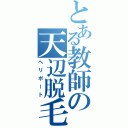 とある教師の天辺脱毛

ヘリポート